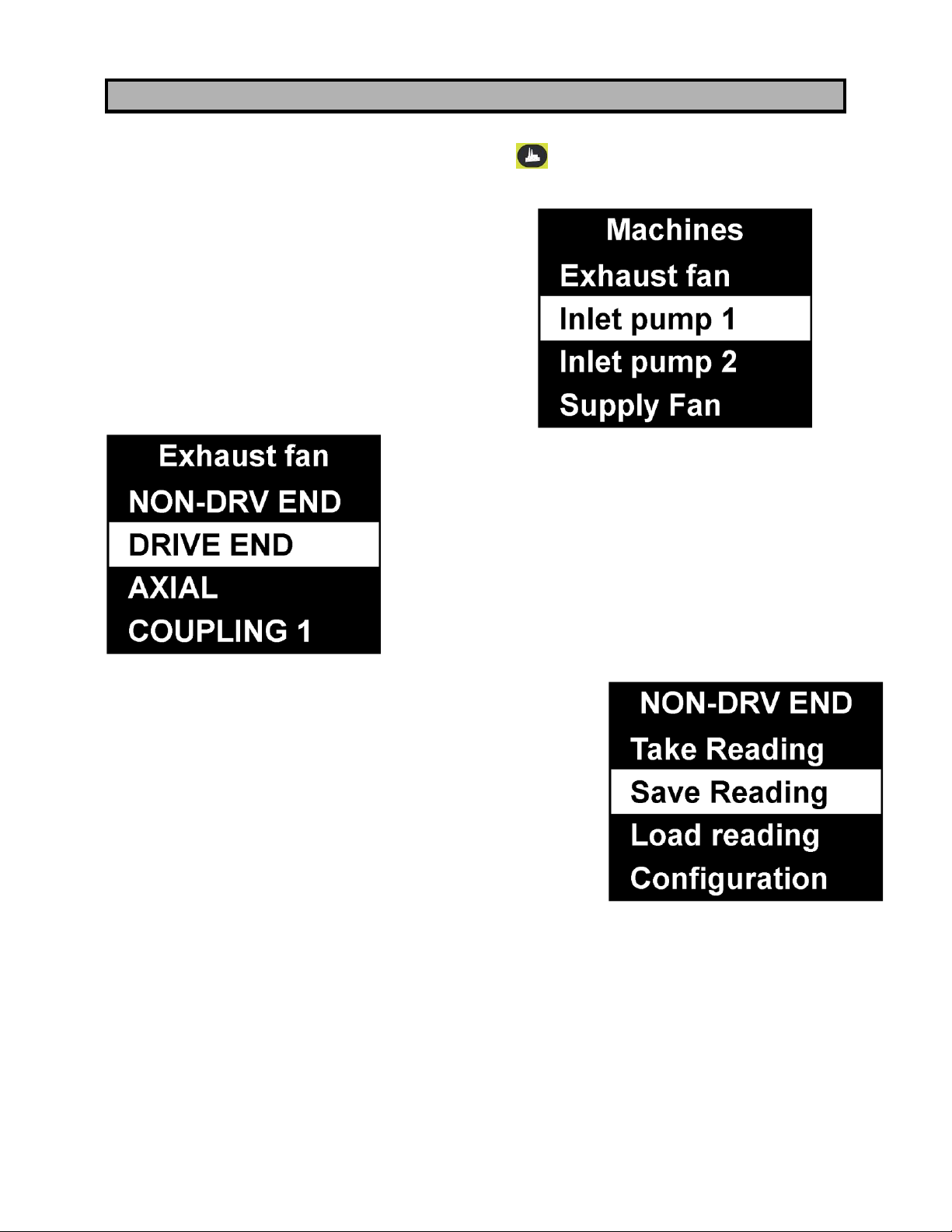 Machines
Exhaust fan
Inlet pump 1
Inlet pump 2
Supply Fan

Exhaust fan
NON-DRV END
DRIVE END
AXIAL
COUPLING 1

NON-DRV END
Take Reading
Save Reading
Load reading
Configuration